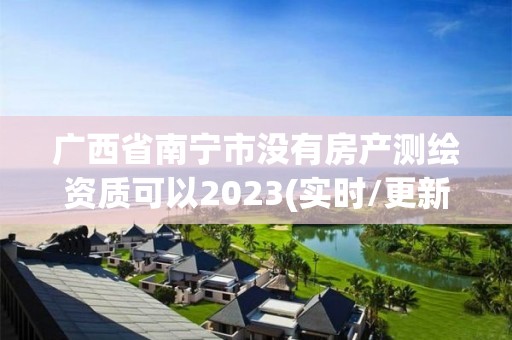 广西省南宁市没有房产测绘资质可以2023(实时/更新